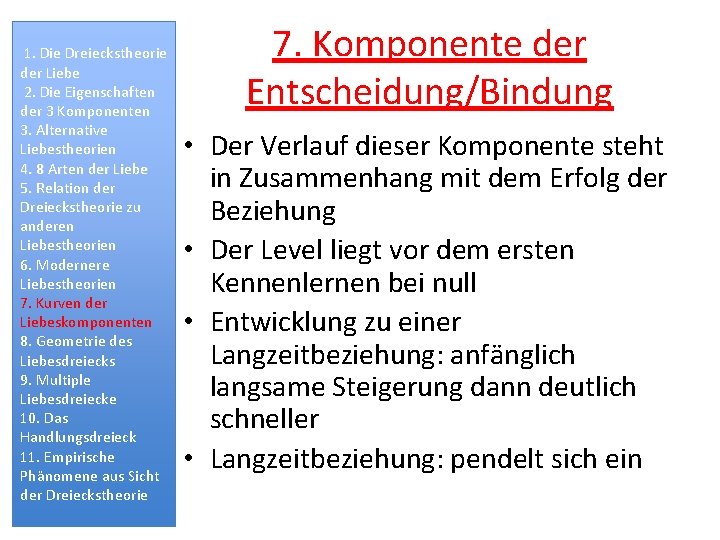 1. Die Dreieckstheorie der Liebe
2. Die Eigenschaften der 3 Komponenten
3. Alternative Liebestheorien
4. 8 Arten der Liebe
5. Relation der Dreieckstheorie zu anderen Liebestheorien
6. Modernere Liebestheorien
7. Kurven der Liebeskomponenten
8. Geometrie des Liebesdreiecks
9. Multiple Liebesdreiecke
10. Das Handlungsdreieck
11. Empirische Phänomene aus Sicht der Dreieckstheorie

7. Komponente der Entscheidung/Bindung

• Der Verlauf dieser Komponente steht in Zusammenhang mit dem Erfolg der Beziehung
• Der Level liegt vor dem ersten Kennenlernen bei null
• Entwicklung zu einer Langzeitbeziehung: anfänglich langsame Steigerung dann deutlich schneller
• Langzeitbeziehung: pendelt sich ein